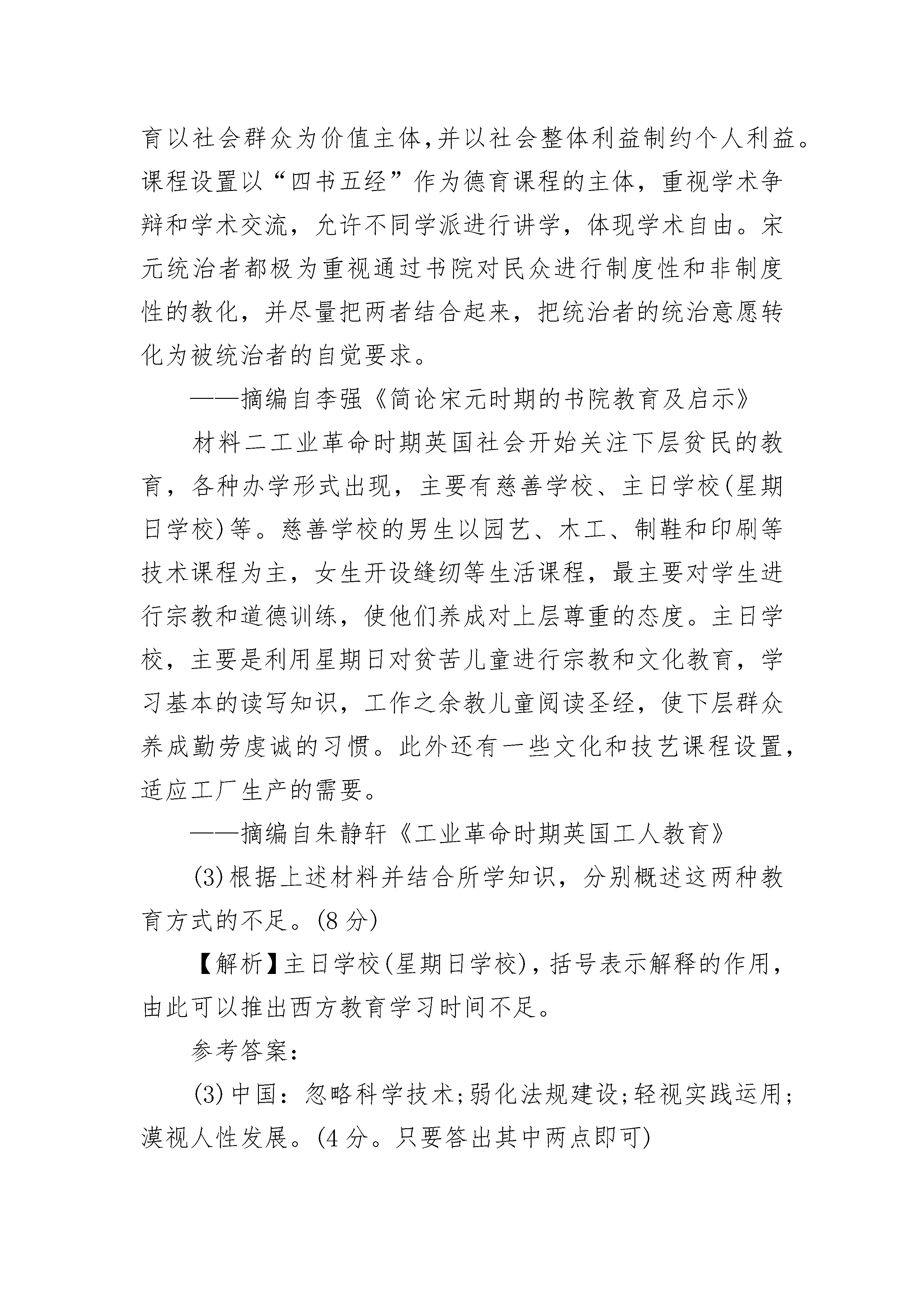 育以社会群众为价值主体,并以社会整体利益制约个人利益。课程设置以“四书五经”作为德育课程的主体，重视学术争辩和学术交流，允许不同学派进行讲学，体现学术自由。宋元统治者都极为重视通过书院对民众进行制度性和非制度性的教化，并尽量把两者结合起来，把统治者的统治意愿转化为被统治者的自觉要求。

——摘编自李强《简论宋元时期的书院教育及启示》

材料二工业革命时期英国社会开始关注下层贫民的教育，各种办学形式出现，主要有慈善学校、主日学校(星期日学校)等。慈善学校的男生以园艺、木工、制鞋和印刷等技术课程为主，女生开设缝纫等生活课程，最主要对学生进行宗教和道德训练，使他们养成对上层尊重的态度。主日学校，主要是利用星期日对贫苦儿童进行宗教和文化教育，学习基本的读写知识，工作之余教儿童阅读圣经，使下层群众养成勤劳虔诚的习惯。此外还有一些文化和技艺课程设置，适应工厂生产的需要。

——摘编自朱静轩《工业革命时期英国工人教育》

(3)根据上述材料并结合所学知识，分别概述这两种教育方式的不足。(8分)

【解析】主日学校(星期日学校),括号表示解释的作用,由此可以推出西方教育学习时间不足。

参考答案:

(3)中国：忽略科学技术;弱化法规建设;轻视实践运用;漠视人性发展。(4分。只要答出其中两点即可)